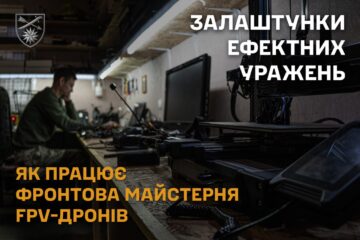 ЗАЛАШТУНКИ ЕФЕКТНИХ УРАЖЕНЬ

ЯК ПРАЦЮЄ ФРОНТОВА МАЙСТЕРНЯ FPV-ДРОНІВ